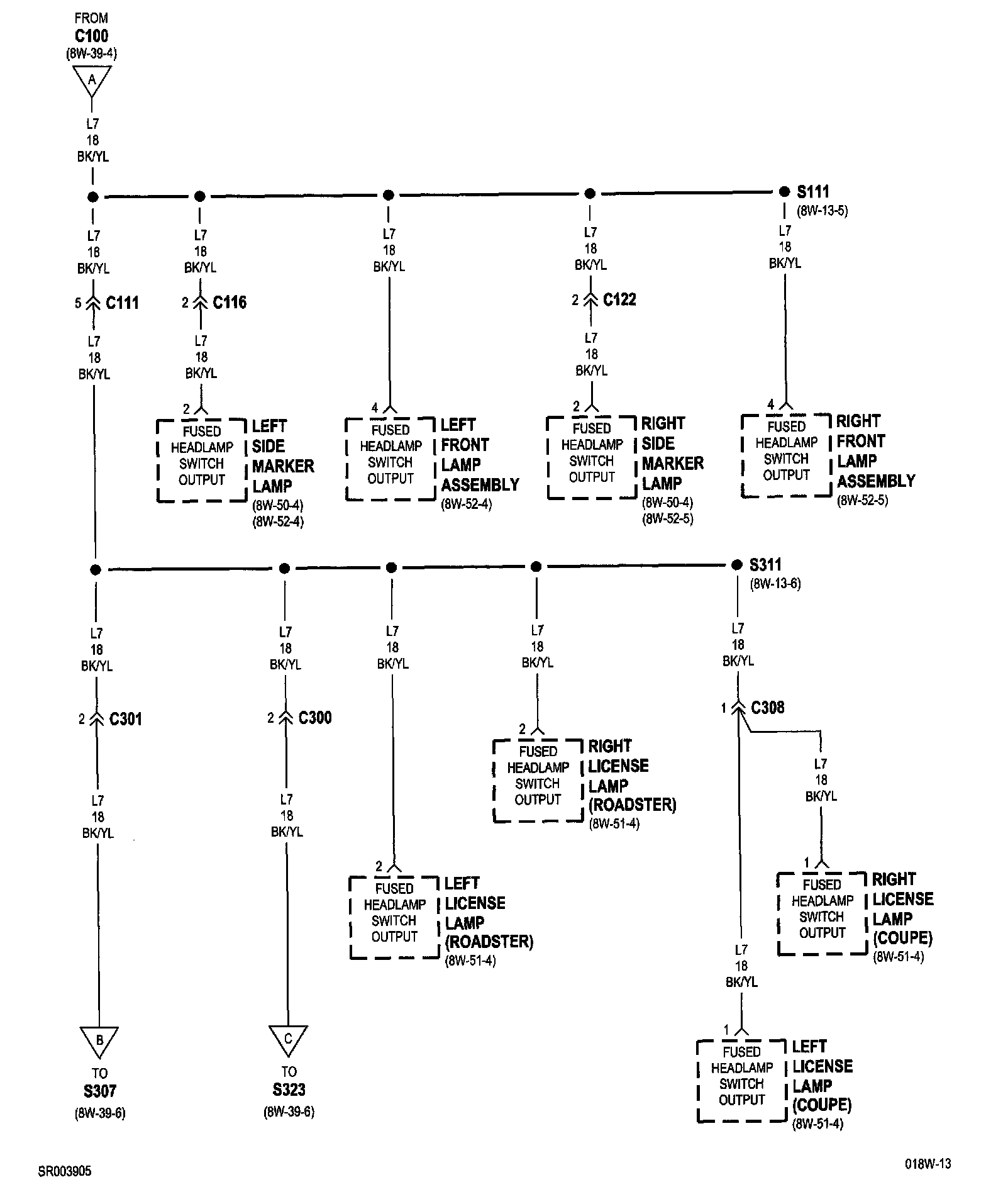 FROM
C100
(8W-39-4)

A

L7
18
BK/YL

S111
(8W-13-5)

L7
18
BK/YL

5 C111

L7
18
BK/YL

L7
18
BK/YL

2 C116

L7
18
BK/YL

2

FUSED HEADLAMP SWITCH OUTPUT

LEFT SIDE MARKER LAMP
(8W-50-4)
(8W-52-4)

L7
18
BK/YL

4

FUSED HEADLAMP SWITCH OUTPUT

LEFT FRONT LAMP ASSEMBLY
(8W-52-4)

L7
18
BK/YL

2 C122

L7
18
BK/YL

2

FUSED HEADLAMP SWITCH OUTPUT

RIGHT SIDE MARKER LAMP
(8W-50-4)
(8W-52-5)

L7
18
BK/YL

4

FUSED HEADLAMP SWITCH OUTPUT

RIGHT FRONT LAMP ASSEMBLY
(8W-52-5)

S311
(8W-13-6)

L7
18
BK/YL

2 C301

L7
18
BK/YL

B

TO
S307
(8W-39-6)

L7
18
BK/YL

2 C300

L7
18
BK/YL

C

TO
S323
(8W-39-6)

L7
18
BK/YL

2

FUSED HEADLAMP SWITCH OUTPUT

LEFT LICENSE LAMP (ROADSTER)
(8W-51-4)

L7
18
BK/YL

2

FUSED HEADLAMP SWITCH OUTPUT

RIGHT LICENSE LAMP (ROADSTER)
(8W-51-4)

L7
18
BK/YL

1 C308

L7
18
BK/YL

1

FUSED HEADLAMP SWITCH OUTPUT

RIGHT LICENSE LAMP (COUPE)
(8W-51-4)

L7
18
BK/YL

1

FUSED HEADLAMP SWITCH OUTPUT

LEFT LICENSE LAMP (COUPE)
(8W-51-4)

SR003905

018W-13